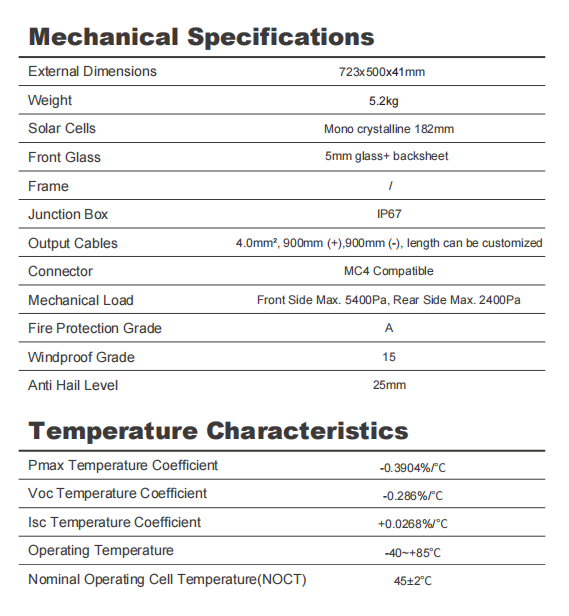 Mechanical Specifications

| External Dimensions | 723x500x41mm |
|---|---|
| Weight | 5.2kg |
| Solar Cells | Mono crystalline 182mm |
| Front Glass | 5mm glass+ backsheet |
| Frame | / |
| Junction Box | IP67 |
| Output Cables | 4.0mm², 900mm (+),900mm (-), length can be customized |
| Connector | MC4 Compatible |
| Mechanical Load | Front Side Max. 5400Pa, Rear Side Max. 2400Pa |
| Fire Protection Grade | A |
| Windproof Grade | 15 |
| Anti Hail Level | 25mm |

Temperature Characteristics

| Pmax Temperature Coefficient | -0.3904%/°C |
|---|---|
| Voc Temperature Coefficient | -0.286%/°C |
| Isc Temperature Coefficient | +0.0268%/°C |
| Operating Temperature | -40~+85°C |
| Nominal Operating Cell Temperature(NOCT) | 45±2°C |